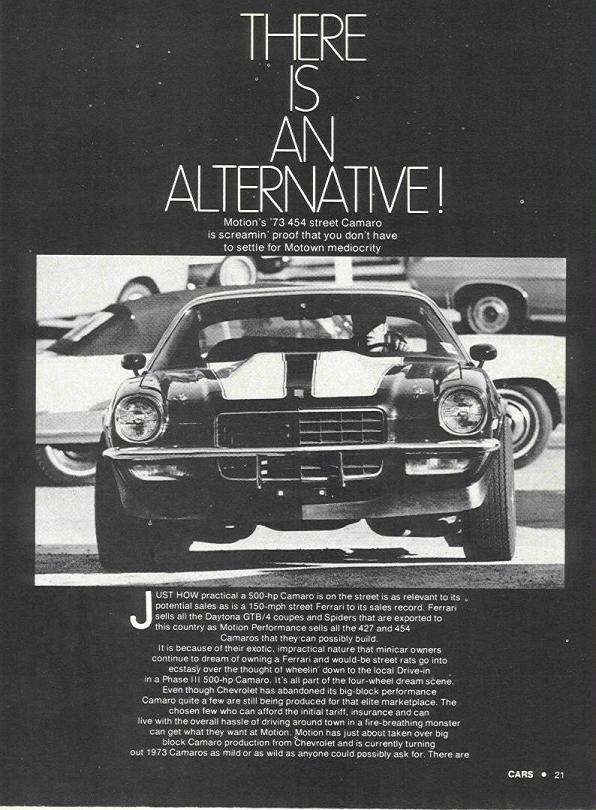 THERE IS AN ALTERNATIVE!

Motion's '73 454 street Camaro is screamin' proof that you don't have to settle for Motown mediocrity

JUST HOW practical a 500-hp Camaro is on the street is as relevant to its potential sales as is a 150-mph street Ferrari to its sales record. Ferrari sells all the Daytona GTB/4 coupes and Spiders that are exported to this country as Motion Performance sells all the 427 and 454 Camaros that they can possibly build.

It is because of their exotic, impractical nature that minicar owners continue to dream of owning a Ferrari and would-be street rats go into ecstasy over the thought of wheelin' down to the local Drive-in in a Phase III 500-hp Camaro. It's all part of the four-wheel dream scene.

Even though Chevrolet has abandoned its big-block performance Camaro quite a few are still being produced for that elite marketplace. The chosen few who can afford the initial tariff, insurance and can live with the overall hassle of driving around town in a fire-breathing monster can get what they want at Motion. Motion has just about taken over big block Camaro production from Chevrolet and is currently turning out 1973 Camaros as mild or as wild as anyone could possibly ask for. There are

CARS • 21